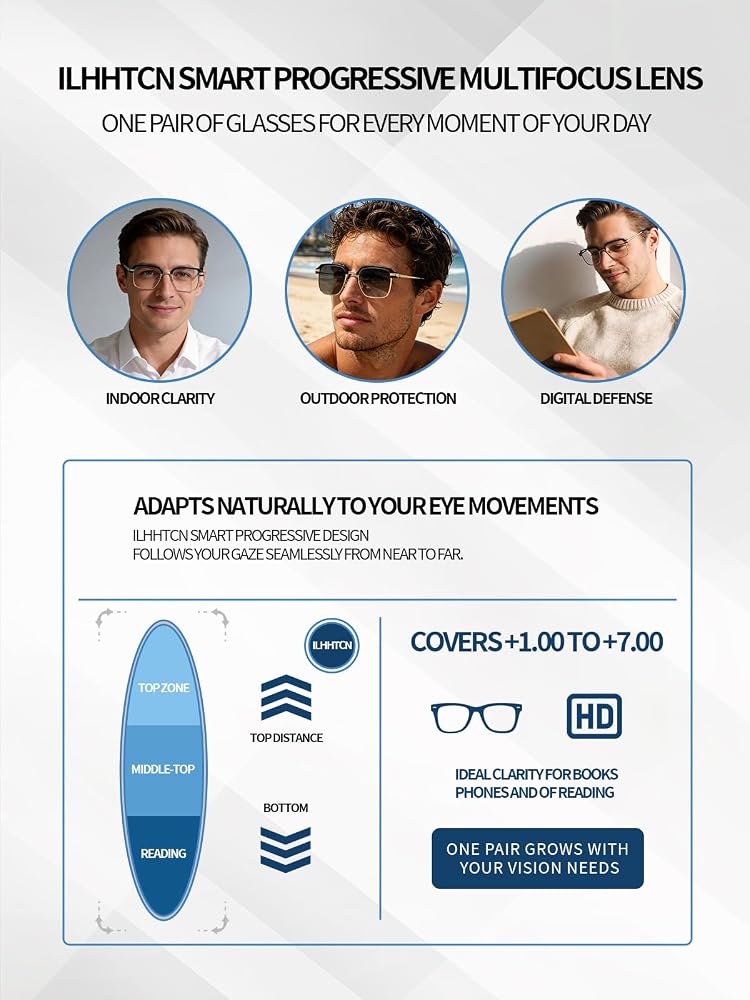 ILHHTCN SMART PROGRESSIVE MULTIFOCUS LENS

ONE PAIR OF GLASSES FOR EVERY MOMENT OF YOUR DAY

INDOOR CLARITY

OUTDOOR PROTECTION

DIGITAL DEFENSE

ADAPTS NATURALLY TO YOUR EYE MOVEMENTS

ILHHTCN SMART PROGRESSIVE DESIGN
FOLLOWS YOUR GAZE SEAMLESSLY FROM NEAR TO FAR.

TOP ZONE

MIDDLE-TOP

READING

ILHHTCN

TOP DISTANCE

BOTTOM

COVERS +1.00 TO +7.00

HD

IDEAL CLARITY FOR BOOKS
PHONES AND OF READING

ONE PAIR GROWS WITH
YOUR VISION NEEDS